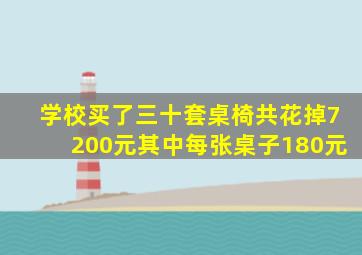 学校买了三十套桌椅共花掉7200元其中每张桌子180元